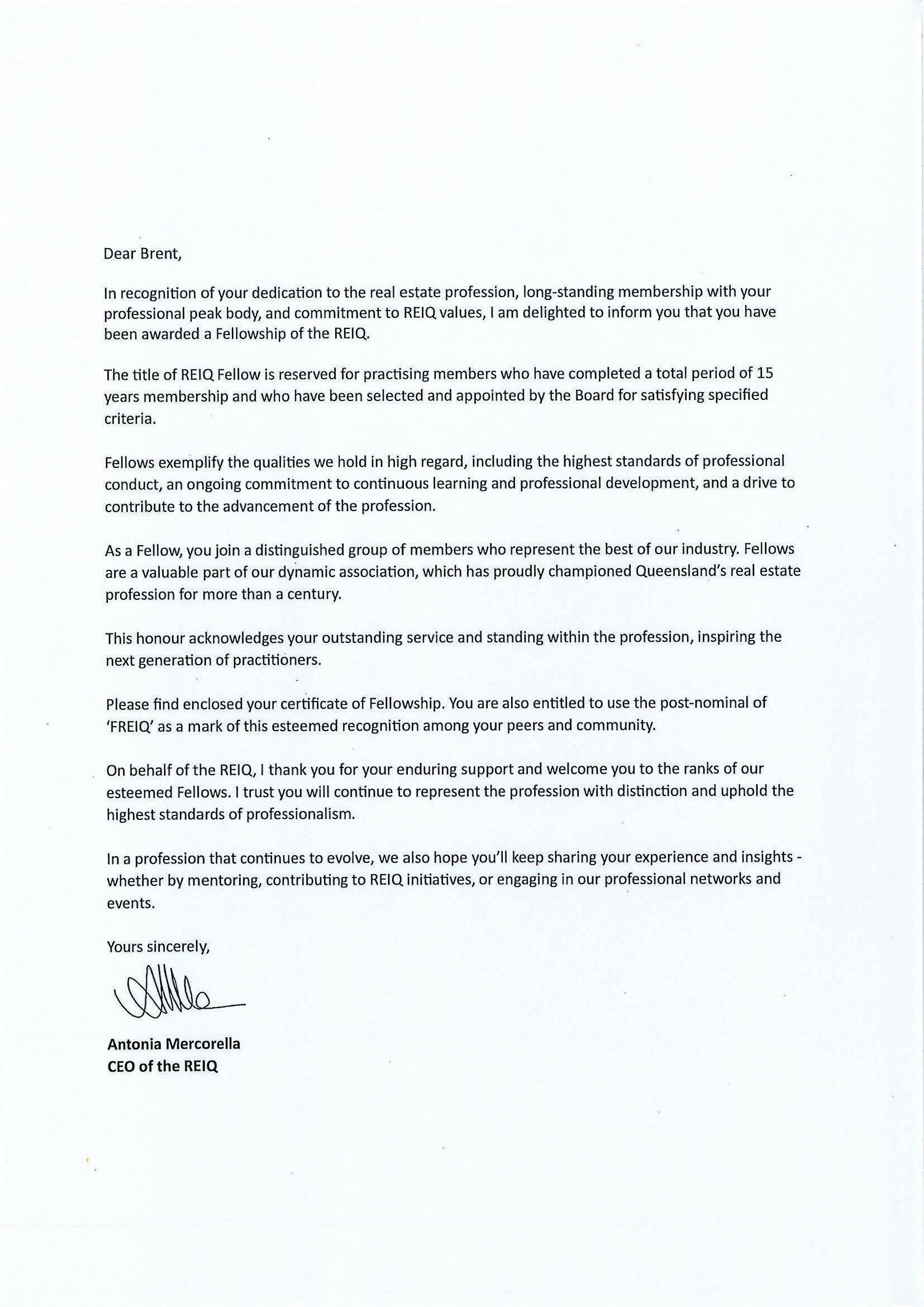 Dear Brent,

In recognition of your dedication to the real estate profession, long-standing membership with your professional peak body, and commitment to REIQ values, I am delighted to inform you that you have been awarded a Fellowship of the REIQ.

The title of REIQ Fellow is reserved for practising members who have completed a total period of 15 years membership and who have been selected and appointed by the Board for satisfying specified criteria.

Fellows exemplify the qualities we hold in high regard, including the highest standards of professional conduct, an ongoing commitment to continuous learning and professional development, and a drive to contribute to the advancement of the profession.

As a Fellow, you join a distinguished group of members who represent the best of our industry. Fellows are a valuable part of our dynamic association, which has proudly championed Queensland's real estate profession for more than a century.

This honour acknowledges your outstanding service and standing within the profession, inspiring the next generation of practitioners.

Please find enclosed your certificate of Fellowship. You are also entitled to use the post-nominal of 'FREIQ' as a mark of this esteemed recognition among your peers and community.

On behalf of the REIQ, I thank you for your enduring support and welcome you to the ranks of our esteemed Fellows. I trust you will continue to represent the profession with distinction and uphold the highest standards of professionalism.

In a profession that continues to evolve, we also hope you'll keep sharing your experience and insights - whether by mentoring, contributing to REIQ initiatives, or engaging in our professional networks and events.

Yours sincerely,

Antonia Mercorella
CEO of the REIQ